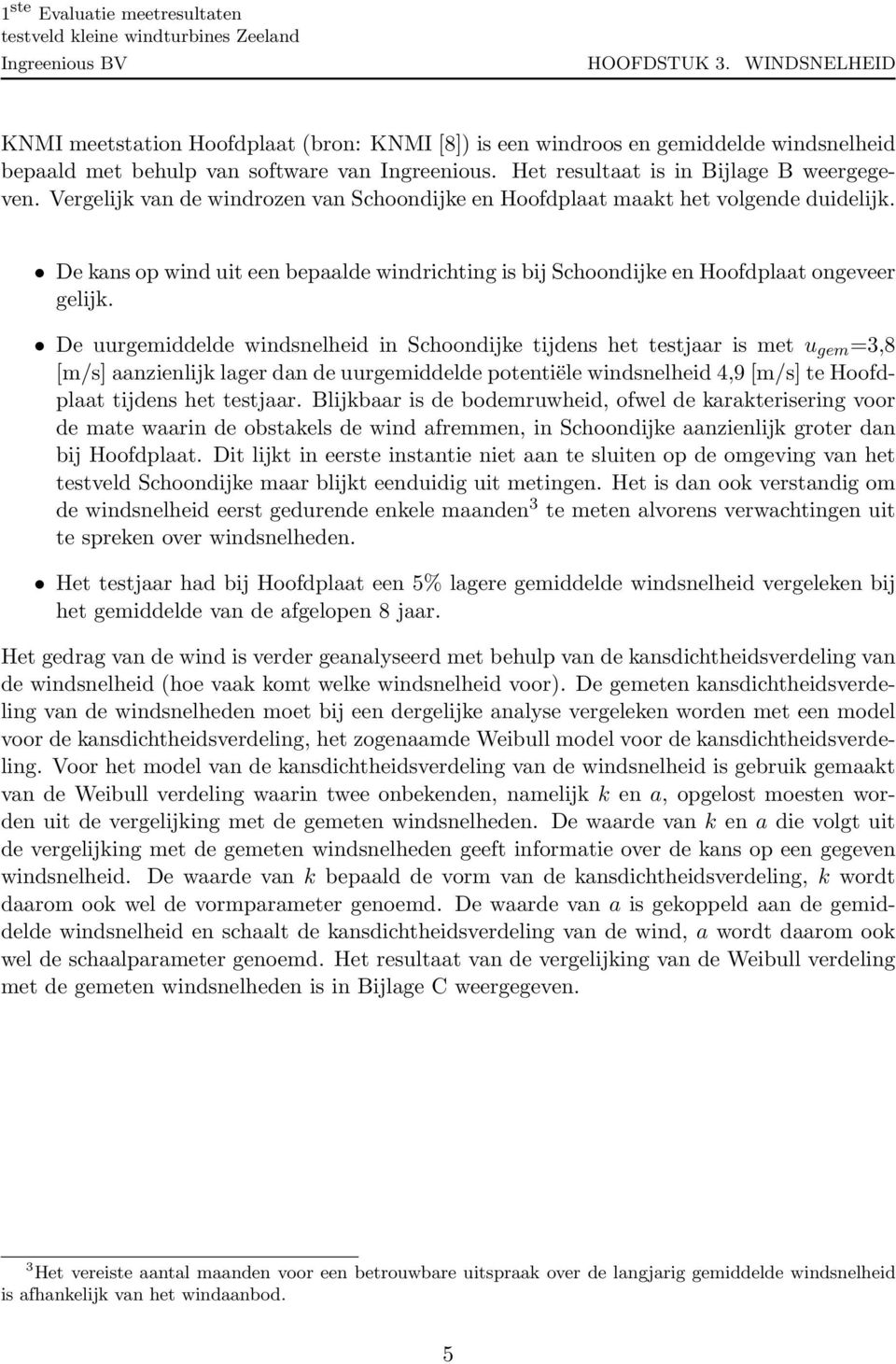 $1^{ste}$ Evaluatie meetresultaten
testveld kleine windturbines Zeeland
Ingreenious BV HOOFDSTUK 3. WINDSNELHEID

KNMI meetstation Hoofdplaat (bron: KNMI [8]) is een windroos en gemiddelde windsnelheid bepaald met behulp van software van Ingreenious. Het resultaat is in Bijlage B weergegeven. Vergelijk van de windrozen van Schoondijke en Hoofdplaat maakt het volgende duidelijk.

• De kans op wind uit een bepaalde windrichting is bij Schoondijke en Hoofdplaat ongeveer gelijk.

• De uurgemiddelde windsnelheid in Schoondijke tijdens het testjaar is met $u_{gem}$=3,8 [m/s] aanzienlijk lager dan de uurgemiddelde potentiële windsnelheid 4,9 [m/s] te Hoofdplaat tijdens het testjaar. Blijkbaar is de bodemruwheid, ofwel de karakterisering voor de mate waarin de obstakels de wind afremmen, in Schoondijke aanzienlijk groter dan bij Hoofdplaat. Dit lijkt in eerste instantie niet aan te sluiten op de omgeving van het testveld Schoondijke maar blijkt eenduidig uit metingen. Het is dan ook verstandig om de windsnelheid eerst gedurende enkele maanden$^3$ te meten alvorens verwachtingen uit te spreken over windsnelheden.

• Het testjaar had bij Hoofdplaat een 5% lagere gemiddelde windsnelheid vergeleken bij het gemiddelde van de afgelopen 8 jaar.

Het gedrag van de wind is verder geanalyseerd met behulp van de kansdichtheidsverdeling van de windsnelheid (hoe vaak komt welke windsnelheid voor). De gemeten kansdichtheidsverdeling van de windsnelheden moet bij een dergelijke analyse vergeleken worden met een model voor de kansdichtheidsverdeling, het zogenaamde Weibull model voor de kansdichtheidsverdeling. Voor het model van de kansdichtheidsverdeling van de windsnelheid is gebruik gemaakt van de Weibull verdeling waarin twee onbekenden, namelijk $k$ en $a$, opgelost moesten worden uit de vergelijking met de gemeten windsnelheden. De waarde van $k$ en $a$ die volgt uit de vergelijking met de gemeten windsnelheden geeft informatie over de kans op een gegeven windsnelheid. De waarde van $k$ bepaald de vorm van de kansdichtheidsverdeling, $k$ wordt daarom ook wel de vormparameter genoemd. De waarde van $a$ is gekoppeld aan de gemiddelde windsnelheid en schaalt de kansdichtheidsverdeling van de wind, $a$ wordt daarom ook wel de schaalparameter genoemd. Het resultaat van de vergelijking van de Weibull verdeling met de gemeten windsnelheden is in Bijlage C weergegeven.

$^3$Het vereiste aantal maanden voor een betrouwbare uitspraak over de langjarig gemiddelde windsnelheid is afhankelijk van het windaanbod.

5